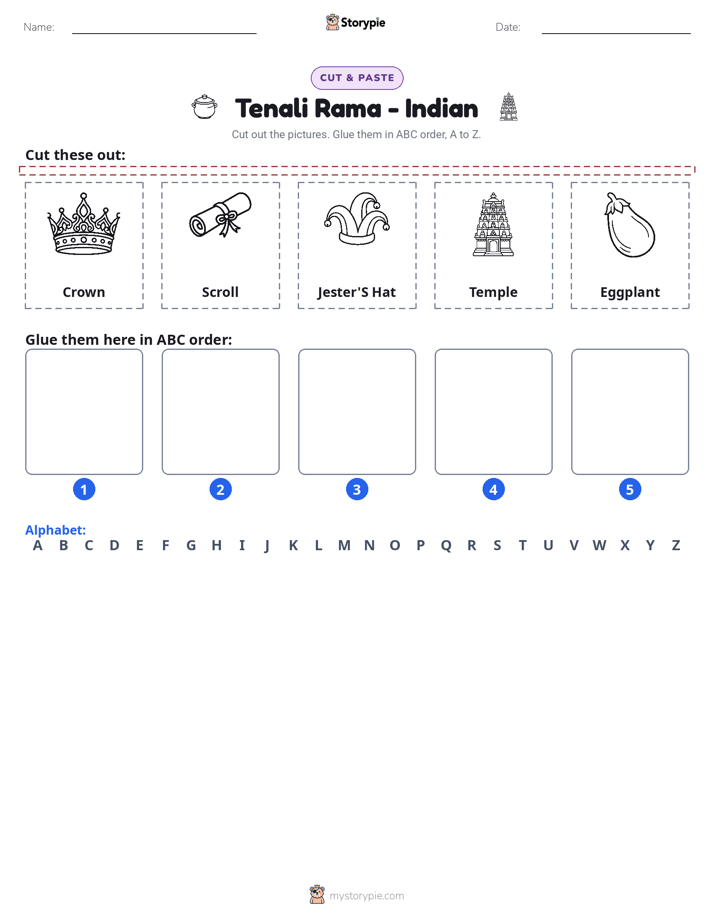 Name: ____ Storypie Date: ____

CUT & PASTE

Tenali Rama - Indian

Cut out the pictures. Glue them in ABC order, A to Z.

Cut these out:

Crown

Scroll

Jester'S Hat

Temple

Eggplant

Glue them here in ABC order:

1

2

3

4

5

Alphabet:
A B C D E F G H I J K L M N O P Q R S T U V W X Y Z

mystorypie.com